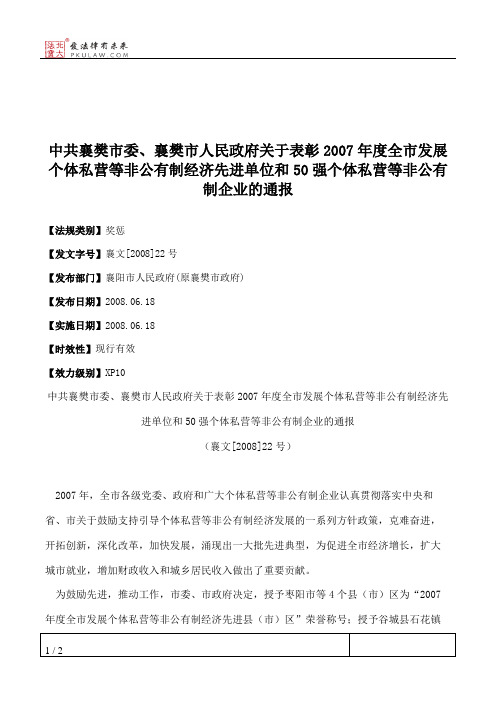 北大法宝 发法律有未来 PKULAW.COM

中共襄樊市委、襄樊市人民政府关于表彰2007年度全市发展个体私营等非公有制经济先进单位和50强个体私营等非公有制企业的通报

【法规类别】奖惩

【发文字号】襄文[2008]22号

【发布部门】襄阳市人民政府(原襄樊市政府)

【发布日期】2008.06.18

【实施日期】2008.06.18

【时效性】现行有效

【效力级别】XP10

中共襄樊市委、襄樊市人民政府关于表彰2007年度全市发展个体私营等非公有制经济先进单位和50强个体私营等非公有制企业的通报

(襄文[2008]22号)

2007年，全市各级党委、政府和广大个体私营等非公有制企业认真贯彻落实中央和省、市关于鼓励支持引导个体私营等非公有制经济发展的一系列方针政策，克难奋进，开拓创新，深化改革，加快发展，涌现出一大批先进典型，为促进全市经济增长，扩大城市就业，增加财政收入和城乡居民收入做出了重要贡献。

为鼓励先进，推动工作，市委、市政府决定，授予枣阳市等4个县（市）区为“2007年度全市发展个体私营等非公有制经济先进县（市）区”荣誉称号；授予谷城县石花镇

1 / 2